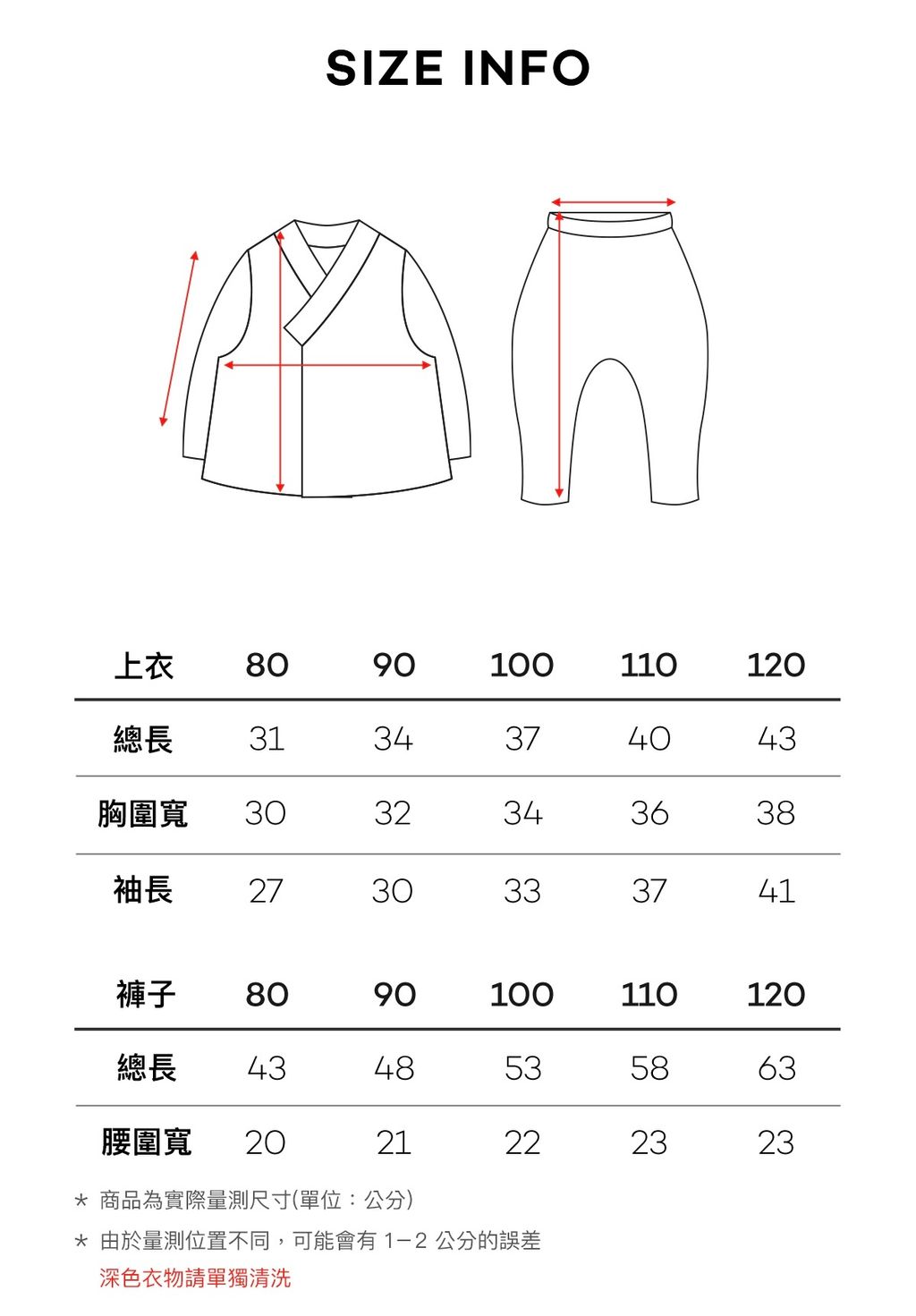 SIZE INFO

| 上衣 | 80 | 90 | 100 | 110 | 120 |
|---|---|---|---|---|---|
| 總長 | 31 | 34 | 37 | 40 | 43 |
| 胸圍寬 | 30 | 32 | 34 | 36 | 38 |
| 袖長 | 27 | 30 | 33 | 37 | 41 |

| 褲子 | 80 | 90 | 100 | 110 | 120 |
|---|---|---|---|---|---|
| 總長 | 43 | 48 | 53 | 58 | 63 |
| 腰圍寬 | 20 | 21 | 22 | 23 | 23 |

* 商品為實際量測尺寸(單位：公分)
* 由於量測位置不同，可能會有 1－2 公分的誤差
深色衣物請單獨清洗